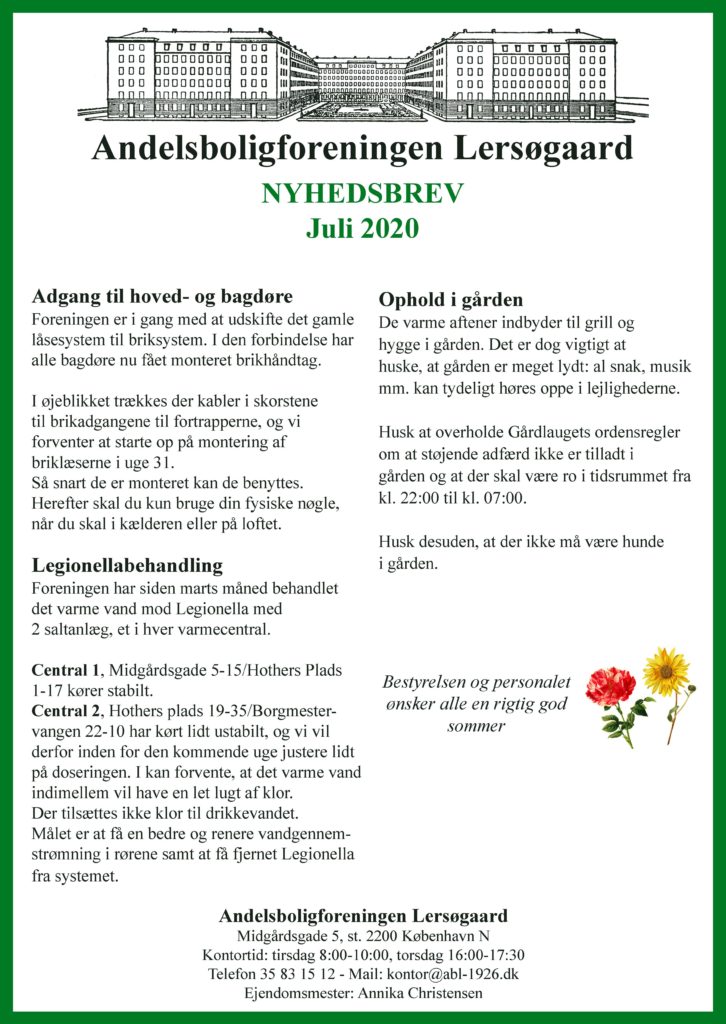 Andelsboligforeningen Lersøgaard

NYHEDSBREV
Juli 2020

Adgang til hoved- og bagdøre
Foreningen er i gang med at udskifte det gamle låsesystem til briksystem. I den forbindelse har alle bagdøre nu fået monteret brikhåndtag.

I øjeblikket trækkes der kabler i skorstene til brikadgangene til fortrapperne, og vi forventer at starte op på montering af briklæserne i uge 31.
Så snart de er monteret kan de benyttes. Herefter skal du kun bruge din fysiske nøgle, når du skal i kælderen eller på loftet.

Legionellabehandling
Foreningen har siden marts måned behandlet det varme vand mod Legionella med 2 saltanlæg, et i hver varmecentral.

Central 1, Midgårdsgade 5-15/Hothers Plads 1-17 kører stabilt.
Central 2, Hothers plads 19-35/Borgmestervangen 22-10 har kørt lidt ustabilt, og vi vil derfor inden for den kommende uge justere lidt på doseringen. I kan forvente, at det varme vand indimellem vil have en let lugt af klor.
Der tilsættes ikke klor til drikkevandet.
Målet er at få en bedre og renere vandgennemstrømning i rørene samt at få fjernet Legionella fra systemet.

Ophold i gården
De varme aftener indbyder til grill og hygge i gården. Det er dog vigtigt at huske, at gården er meget lydt: al snak, musik mm. kan tydeligt høres oppe i lejlighederne.

Husk at overholde Gårdlaugets ordensregler om at støjende adfærd ikke er tilladt i gården og at der skal være ro i tidsrummet fra kl. 22:00 til kl. 07:00.

Husk desuden, at der ikke må være hunde i gården.

Bestyrelsen og personalet ønsker alle en rigtig god sommer

Andelsboligforeningen Lersøgaard
Midgårdsgade 5, st. 2200 København N
Kontortid: tirsdag 8:00-10:00, torsdag 16:00-17:30
Telefon 35 83 15 12 - Mail: kontor@abl-1926.dk
Ejendomsmester: Annika Christensen